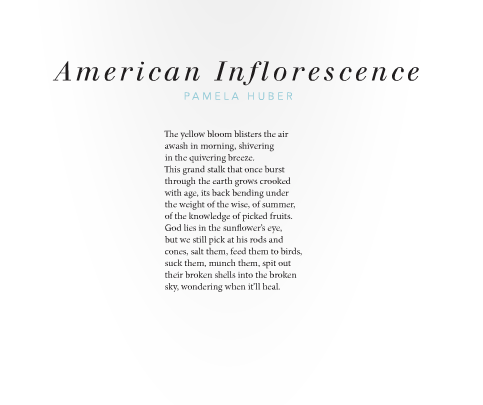 American Inflorescence

PAMELA HUBER

The yellow bloom blisters the air
awash in morning, shivering
in the quivering breeze.
This grand stalk that once burst
through the earth grows crooked
with age, its back bending under
the weight of the wise, of summer,
of the knowledge of picked fruits.
God lies in the sunflower's eye,
but we still pick at his rods and
cones, salt them, feed them to birds,
suck them, munch them, spit out
their broken shells into the broken
sky, wondering when it'll heal.